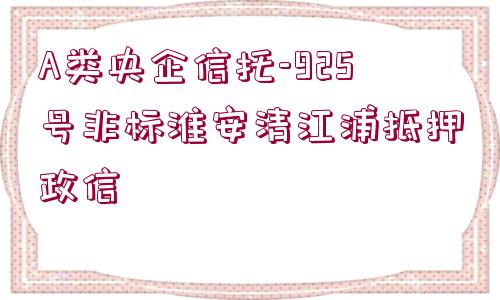 A类央企信托-925号非标淮安清江浦抵押政信